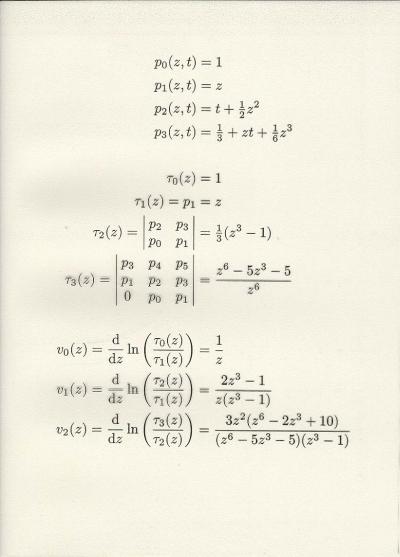 $p_0(z,t) = 1$
$p_1(z,t) = z$
$p_2(z,t) = t + \frac{1}{2}z^2$
$p_3(z,t) = \frac{1}{3} + zt + \frac{1}{6}z^3$

$\tau_0(z) = 1$
$\tau_1(z) = p_1 = z$
$\tau_2(z) = \begin{vmatrix} p_2 & p_3 \\ p_0 & p_1 \end{vmatrix} = \frac{1}{3}(z^3 - 1)$
$\tau_3(z) = \begin{vmatrix} p_3 & p_4 & p_5 \\ p_1 & p_2 & p_3 \\ 0 & p_0 & p_1 \end{vmatrix} = \frac{z^6 - 5z^3 - 5}{z^6}$

$v_0(z) = \frac{\mathrm{d}}{\mathrm{d}z} \ln\left(\frac{\tau_0(z)}{\tau_1(z)}\right) = \frac{1}{z}$
$v_1(z) = \frac{\mathrm{d}}{\mathrm{d}z} \ln\left(\frac{\tau_2(z)}{\tau_1(z)}\right) = \frac{2z^3 - 1}{z(z^3 - 1)}$
$v_2(z) = \frac{\mathrm{d}}{\mathrm{d}z} \ln\left(\frac{\tau_3(z)}{\tau_2(z)}\right) = \frac{3z^2(z^6 - 2z^3 + 10)}{(z^6 - 5z^3 - 5)(z^3 - 1)}$